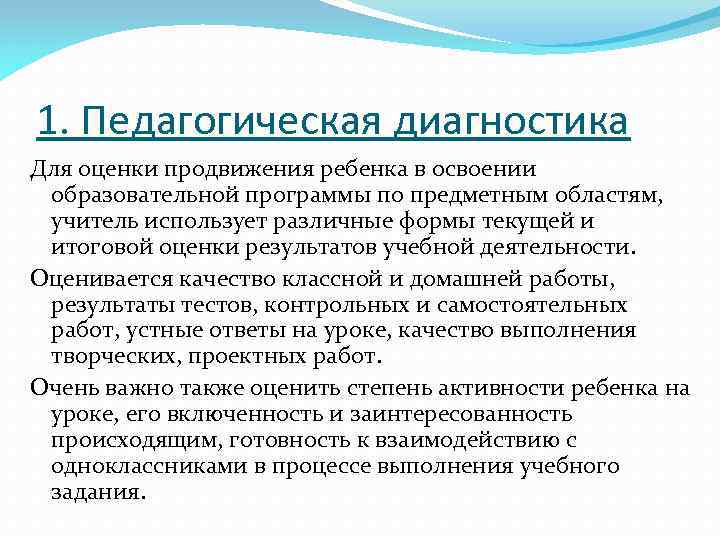 1. Педагогическая диагностика

Для оценки продвижения ребенка в освоении образовательной программы по предметным областям, учитель использует различные формы текущей и итоговой оценки результатов учебной деятельности.

Оценивается качество классной и домашней работы, результаты тестов, контрольных и самостоятельных работ, устные ответы на уроке, качество выполнения творческих, проектных работ.

Очень важно также оценить степень активности ребенка на уроке, его включенность и заинтересованность происходящим, готовность к взаимодействию с одноклассниками в процессе выполнения учебного задания.